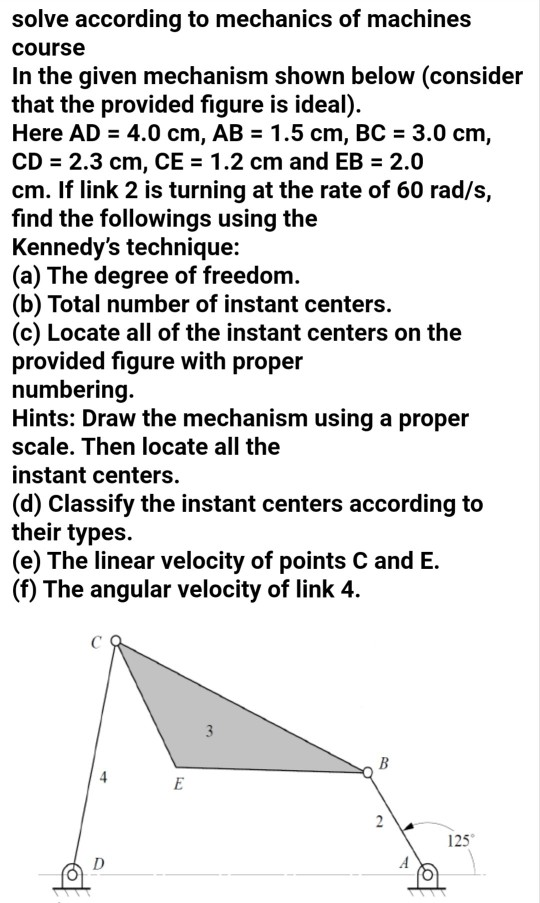 solve according to mechanics of machines course
In the given mechanism shown below (consider that the provided figure is ideal).
Here AD = 4.0 cm, AB = 1.5 cm, BC = 3.0 cm, CD = 2.3 cm, CE = 1.2 cm and EB = 2.0 cm. If link 2 is turning at the rate of 60 rad/s, find the followings using the Kennedy's technique:
(a) The degree of freedom.
(b) Total number of instant centers.
(c) Locate all of the instant centers on the provided figure with proper numbering.
Hints: Draw the mechanism using a proper scale. Then locate all the instant centers.
(d) Classify the instant centers according to their types.
(e) The linear velocity of points C and E.
(f) The angular velocity of link 4.

C
3
B
4
E
2
125°
D
A